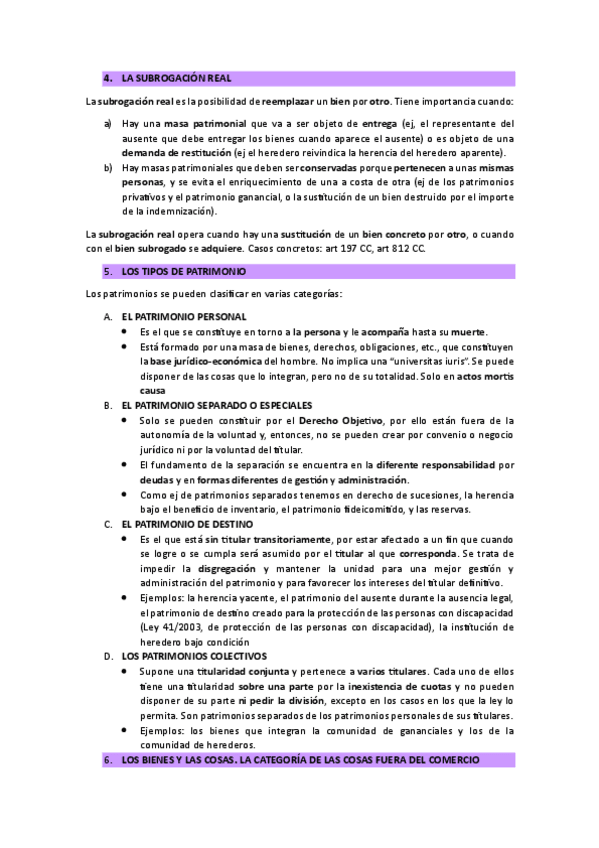 4. LA SUBROGACIÓN REAL

La subrogación real es la posibilidad de reemplazar un bien por otro. Tiene importancia cuando:

a) Hay una masa patrimonial que va a ser objeto de entrega (ej, el representante del ausente que debe entregar los bienes cuando aparece el ausente) o es objeto de una demanda de restitución (ej el heredero reivindica la herencia del heredero aparente).
b) Hay masas patrimoniales que deben ser conservadas porque pertenecen a unas mismas personas, y se evita el enriquecimiento de una a costa de otra (ej de los patrimonios privativos y el patrimonio ganancial, o la sustitución de un bien destruido por el importe de la indemnización).

La subrogación real opera cuando hay una sustitución de un bien concreto por otro, o cuando con el bien subrogado se adquiere. Casos concretos: art 197 CC, art 812 CC.

5. LOS TIPOS DE PATRIMONIO

Los patrimonios se pueden clasificar en varias categorías:

A. EL PATRIMONIO PERSONAL
• Es el que se constituye en torno a la persona y le acompaña hasta su muerte.
• Está formado por una masa de bienes, derechos, obligaciones, etc., que constituyen la base jurídico-económica del hombre. No implica una "universitas iuris". Se puede disponer de las cosas que lo integran, pero no de su totalidad. Solo en actos mortis causa

B. EL PATRIMONIO SEPARADO O ESPECIALES
• Solo se pueden constituir por el Derecho Objetivo, por ello están fuera de la autonomía de la voluntad y, entonces, no se pueden crear por convenio o negocio jurídico ni por la voluntad del titular.
• El fundamento de la separación se encuentra en la diferente responsabilidad por deudas y en formas diferentes de gestión y administración.
• Como ej de patrimonios separados tenemos en derecho de sucesiones, la herencia bajo el beneficio de inventario, el patrimonio fideicomitido, y las reservas.

C. EL PATRIMONIO DE DESTINO
• Es el que está sin titular transitoriamente, por estar afectado a un fin que cuando se logre o se cumpla será asumido por el titular al que corresponda. Se trata de impedir la disgregación y mantener la unidad para una mejor gestión y administración del patrimonio y para favorecer los intereses del titular definitivo.
• Ejemplos: la herencia yacente, el patrimonio del ausente durante la ausencia legal, el patrimonio de destino creado para la protección de las personas con discapacidad (Ley 41/2003, de protección de las personas con discapacidad), la institución de heredero bajo condición

D. LOS PATRIMONIOS COLECTIVOS
• Supone una titularidad conjunta y pertenece a varios titulares. Cada uno de ellos tiene una titularidad sobre una parte por la inexistencia de cuotas y no pueden disponer de su parte ni pedir la división, excepto en los casos en los que la ley lo permita. Son patrimonios separados de los patrimonios personales de sus titulares.
• Ejemplos: los bienes que integran la comunidad de gananciales y los de la comunidad de herederos.

6. LOS BIENES Y LAS COSAS. LA CATEGORÍA DE LAS COSAS FUERA DEL COMERCIO